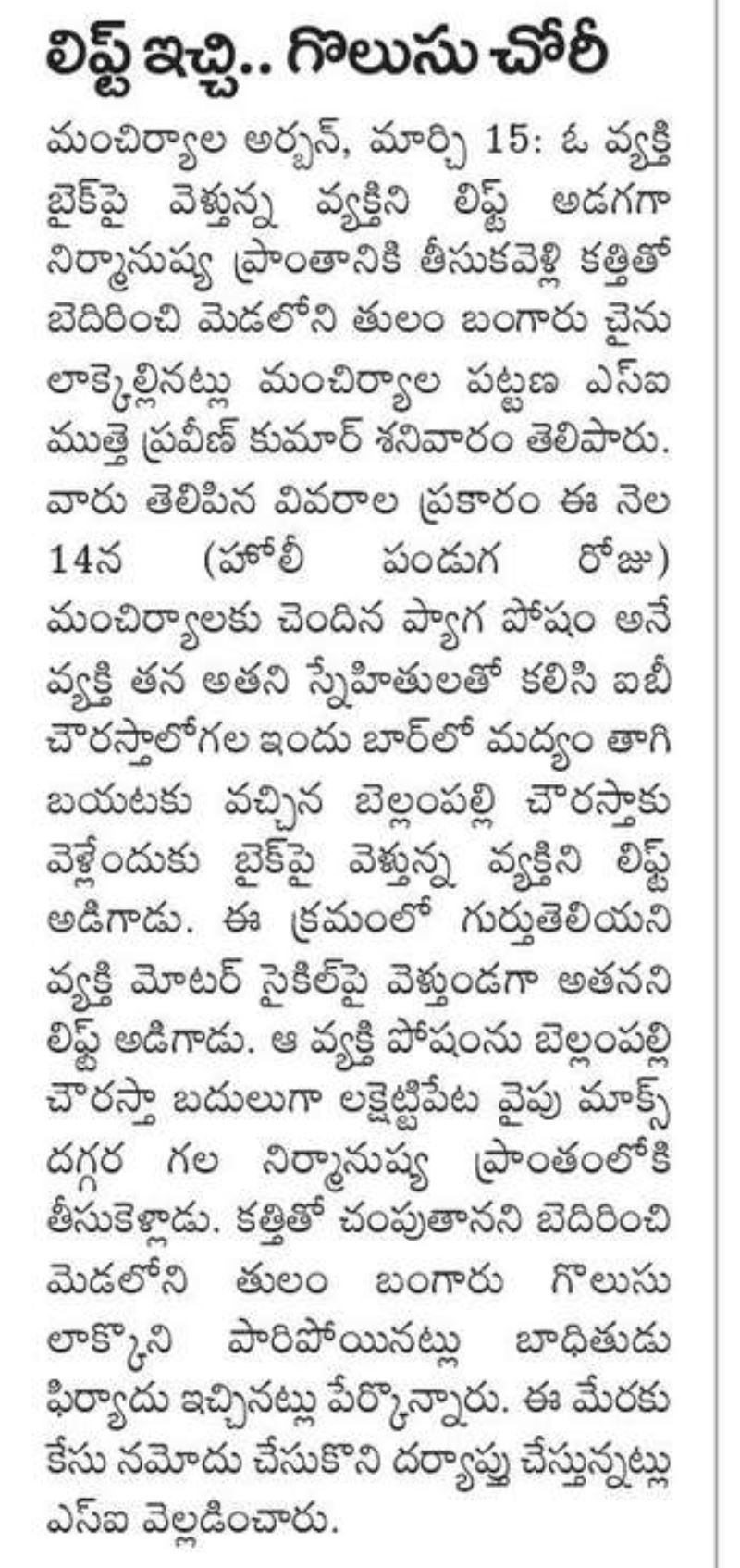 లిఫ్ట్ ఇచ్చి.. గొలుసు చోరీ

మంచిర్యాల అర్బన్, మార్చి 15: ఓ వ్యక్తి బైక్‌పై వెళ్తున్న వ్యక్తిని లిఫ్ట్ అడగగా నిర్మానుష్య ప్రాంతానికి తీసుకవెళ్లి కత్తితో బెదిరించి మెడలోని తులం బంగారు చైను లాక్కెల్లినట్లు మంచిర్యాల పట్టణ ఎస్ఐ ముత్తె ప్రవీణ్ కుమార్ శనివారం తెలిపారు. వారు తెలిపిన వివరాల ప్రకారం ఈ నెల 14న (హోలీ పండుగ రోజు) మంచిర్యాలకు చెందిన ప్యాగ పోషం అనే వ్యక్తి తన అతని స్నేహితులతో కలిసి ఐబీ చౌరస్తాలోగల ఇందు బార్‌లో మద్యం తాగి బయటకు వచ్చిన బెల్లంపల్లి చౌరస్తాకు వెళ్లేందుకు బైక్‌పై వెళ్తున్న వ్యక్తిని లిఫ్ట్ అడిగాడు. ఈ క్రమంలో గుర్తుతెలియని వ్యక్తి మోటర్ సైకిల్‌పై వెళ్తుండగా అతనని లిఫ్ట్ అడిగాడు. ఆ వ్యక్తి పోషంను బెల్లంపల్లి చౌరస్తా బదులుగా లక్షెట్టిపేట వైపు మాక్స్ దగ్గర గల నిర్మానుష్య ప్రాంతంలోకి తీసుకెళ్లాడు. కత్తితో చంపుతానని బెదిరించి మెడలోని తులం బంగారు గొలుసు లాక్కొని పారిపోయినట్లు బాధితుడు ఫిర్యాదు ఇచ్చినట్లు పేర్కొన్నారు. ఈ మేరకు కేసు నమోదు చేసుకొని దర్యాప్తు చేస్తున్నట్లు ఎస్ఐ వెల్లడించారు.